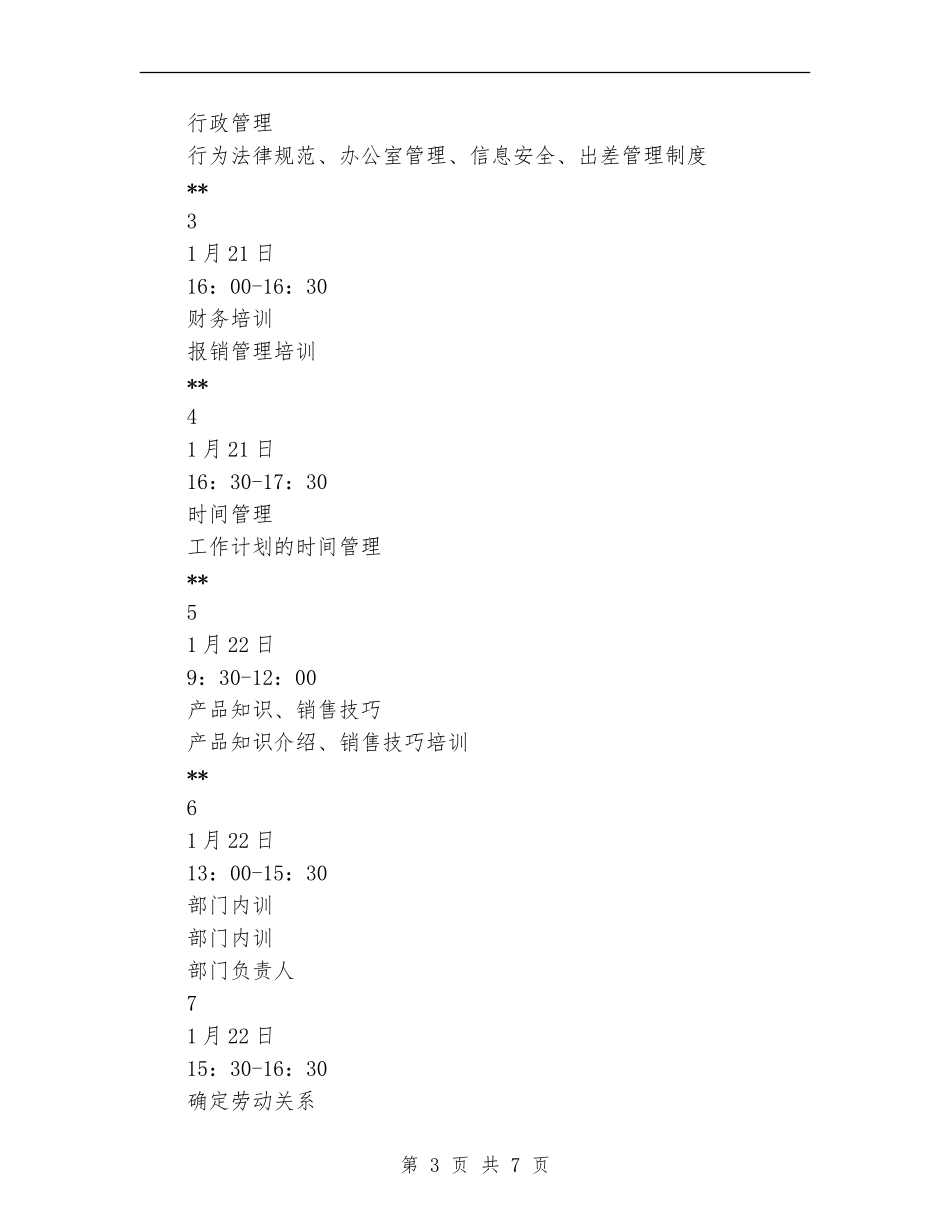 行政管理
行为法律规范、办公室管理、信息安全、出差管理制度
**
3
1月21日
16：00-16：30
财务培训
报销管理培训
**
4
1月21日
16：30-17：30
时间管理
工作计划的时间管理
**
5
1月22日
9：30-12：00
产品知识、销售技巧
产品知识介绍、销售技巧培训
**
6
1月22日
13：00-15：30
部门内训
部门内训
部门负责人
7
1月22日
15：30-16：30
确定劳动关系

第 3 页 共 7 页